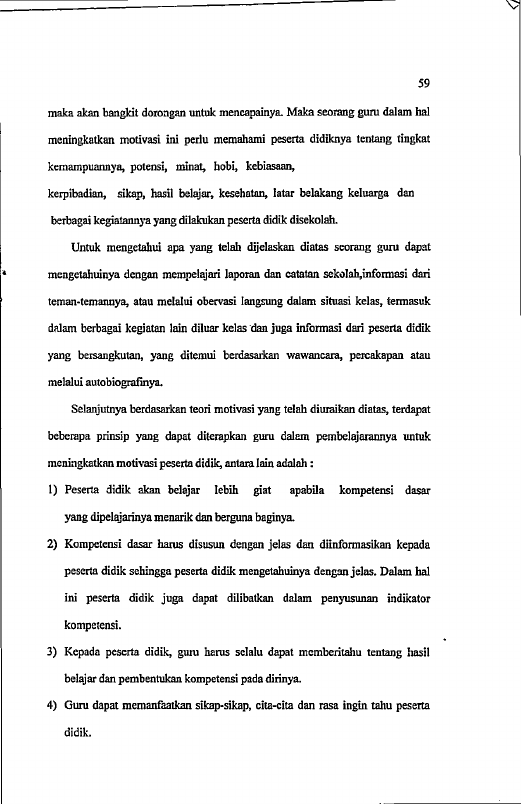 59

maka akan bangkit dorongan untuk mencapainya. Maka seorang guru dalam hal meningkatkan motivasi ini perlu memahami peserta didiknya tentang tingkat kemampuannya, potensi, minat, hobi, kebiasaan, kerpibadian, sikap, hasil belajar, kesehatan, latar belakang keluarga dan berbagai kegiatannya yang dilakukan peserta didik disekolah.

Untuk mengetahui apa yang telah dijelaskan diatas seorang guru dapat mengetahuinya dengan mempelajari laporan dan catatan sekolah,informasi dari teman-temannya, atau melalui obervasi langsung dalam situasi kelas, termasuk dalam berbagai kegiatan lain diluar kelas dan juga informasi dari peserta didik yang bersangkutan, yang ditemui berdasarkan wawancara, percakapan atau melalui autobiografinya.

Selanjutnya berdasarkan teori motivasi yang telah diuraikan diatas, terdapat beberapa prinsip yang dapat diterapkan guru dalam pembelajarannya untuk meningkatkan motivasi peserta didik, antara lain adalah :

1) Peserta didik akan belajar lebih giat apabila kompetensi dasar yang dipelajarinya menarik dan berguna baginya.

2) Kompetensi dasar harus disusun dengan jelas dan diinformasikan kepada peserta didik sehingga peserta didik mengetahuinya dengan jelas. Dalam hal ini peserta didik juga dapat dilibatkan dalam penyusunan indikator kompetensi.

3) Kepada peserta didik, guru harus selalu dapat memberitahu tentang hasil belajar dan pembentukan kompetensi pada dirinya.

4) Guru dapat memanfaatkan sikap-sikap, cita-cita dan rasa ingin tahu peserta didik.